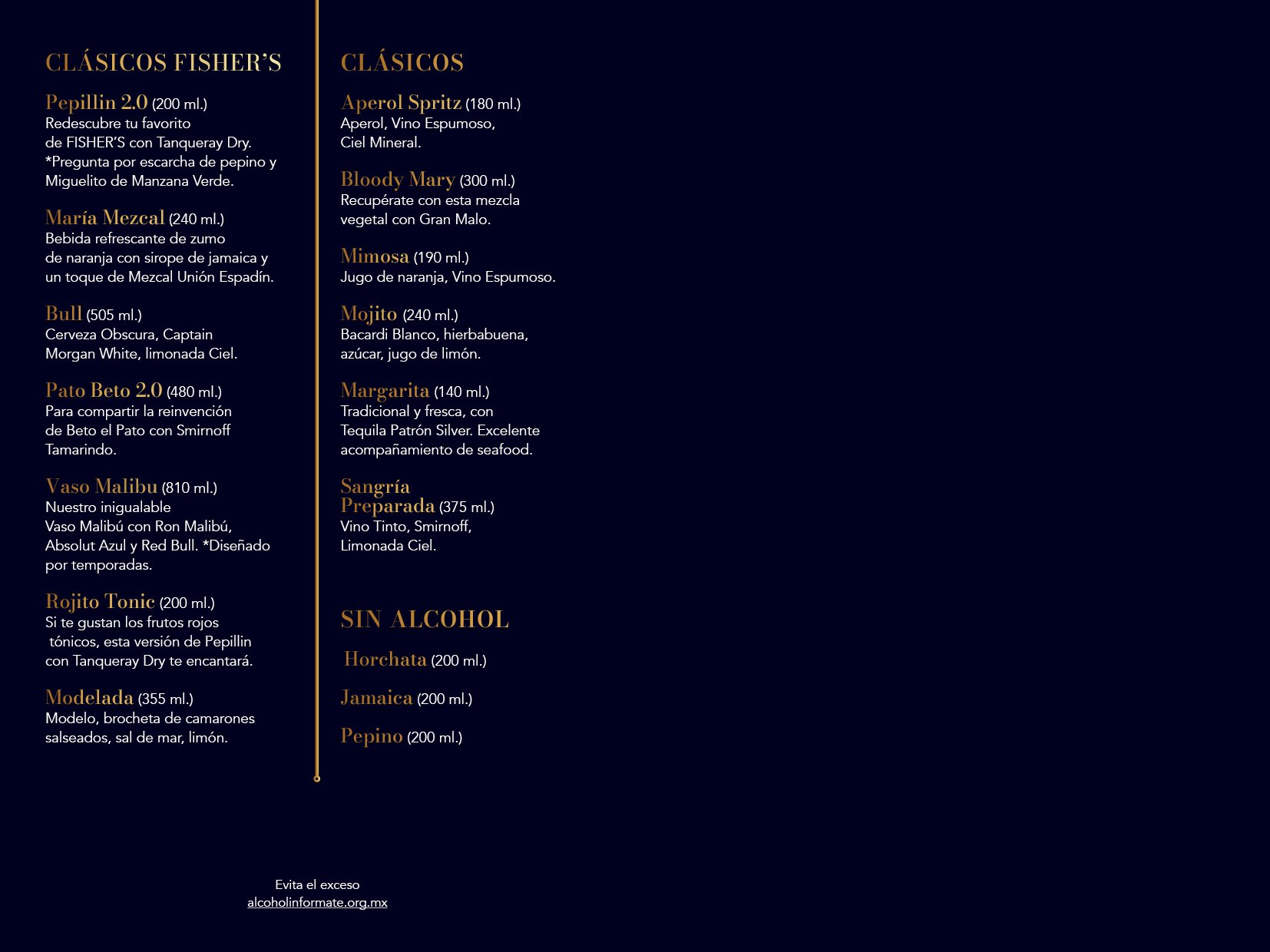 CLÁSICOS FISHER'S

Pepillin 2.0 (200 ml.)
Redescubre tu favorito de FISHER'S con Tanqueray Dry. *Pregunta por escarcha de pepino y Miguelito de Manzana Verde.

María Mezcal (240 ml.)
Bebida refrescante de zumo de naranja con sirope de jamaica y un toque de Mezcal Unión Espadín.

Bull (505 ml.)
Cerveza Obscura, Captain Morgan White, limonada Ciel.

Pato Beto 2.0 (480 ml.)
Para compartir la reinvención de Beto el Pato con Smirnoff Tamarindo.

Vaso Malibu (810 ml.)
Nuestro inigualable Vaso Malibú con Ron Malibú, Absolut Azul y Red Bull. *Diseñado por temporadas.

Rojito Tonic (200 ml.)
Si te gustan los frutos rojos tónicos, esta versión de Pepillin con Tanqueray Dry te encantará.

Modelada (355 ml.)
Modelo, brocheta de camarones salseados, sal de mar, limón.

CLÁSICOS

Aperol Spritz (180 ml.)
Aperol, Vino Espumoso, Ciel Mineral.

Bloody Mary (300 ml.)
Recupérate con esta mezcla vegetal con Gran Malo.

Mimosa (190 ml.)
Jugo de naranja, Vino Espumoso.

Mojito (240 ml.)
Bacardi Blanco, hierbabuena, azúcar, jugo de limón.

Margarita (140 ml.)
Tradicional y fresca, con Tequila Patrón Silver. Excelente acompañamiento de seafood.

Sangría Preparada (375 ml.)
Vino Tinto, Smirnoff, Limonada Ciel.

SIN ALCOHOL

Horchata (200 ml.)

Jamaica (200 ml.)

Pepino (200 ml.)

Evita el exceso
alcoholinformate.org.mx